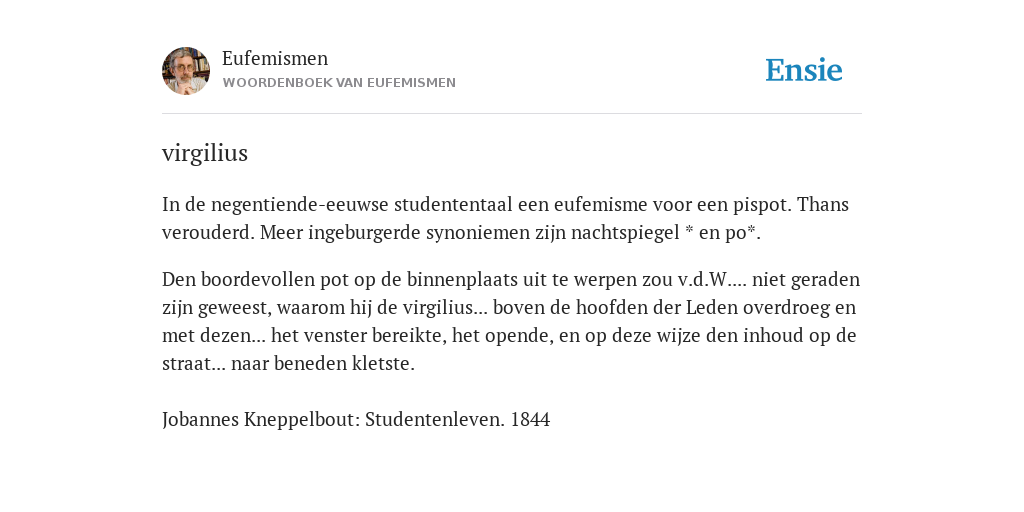 Eufemismen
WOORDENBOEK VAN EUFEMISMEN

Ensie

virgilius

In de negentiende-eeuwse studententaal een eufemisme voor een pispot. Thans verouderd. Meer ingeburgerde synoniemen zijn nachtspiegel * en po*.

Den boordevollen pot op de binnenplaats uit te werpen zou v.d.W.... niet geraden zijn geweest, waarom hij de virgilius... boven de hoofden der Leden overdroeg en met dezen... het venster bereikte, het opende, en op deze wijze den inhoud op de straat... naar beneden kletste.

Jobannes Kneppelbout: Studentenleven. 1844